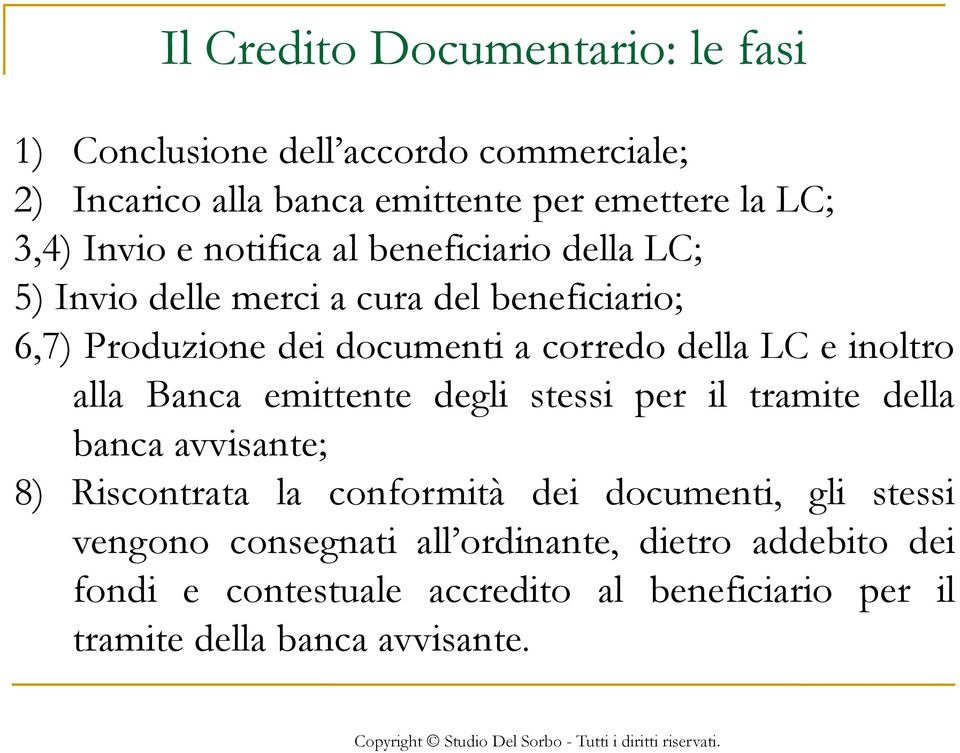 Il Credito Documentario: le fasi

1) Conclusione dell’accordo commerciale;
2) Incarico alla banca emittente per emettere la LC;
3,4) Invio e notifica al beneficiario della LC;
5) Invio delle merci a cura del beneficiario;
6,7) Produzione dei documenti a corredo della LC e inoltro alla Banca emittente degli stessi per il tramite della banca avvisante;
8) Riscontrata la conformità dei documenti, gli stessi vengono consegnati all’ordinante, dietro addebito dei fondi e contestuale accredito al beneficiario per il tramite della banca avvisante.

Copyright © Studio Del Sorbo - Tutti i diritti riservati.